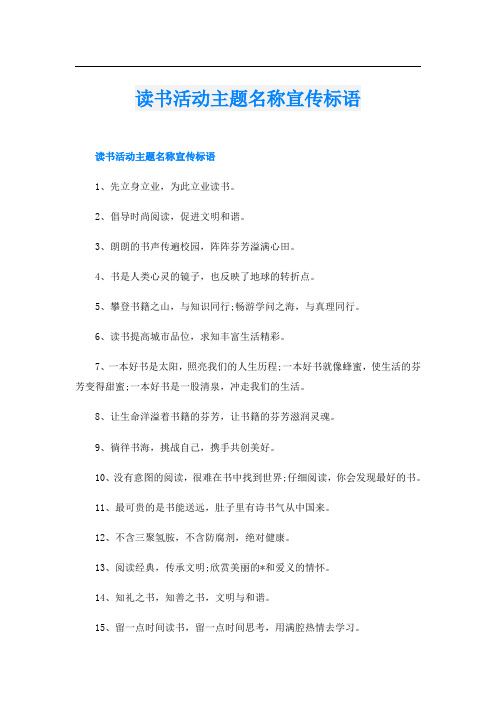 读书活动主题名称宣传标语

读书活动主题名称宣传标语

1、先立身立业，为此立业读书。

2、倡导时尚阅读，促进文明和谐。

3、朗朗的书声传遍校园，阵阵芬芳溢满心田。

4、书是人类心灵的镜子，也反映了地球的转折点。

5、攀登书籍之山，与知识同行;畅游学问之海，与真理同行。

6、读书提高城市品位，求知丰富生活精彩。

7、一本好书是太阳，照亮我们的人生历程;一本好书就像蜂蜜，使生活的芬芳变得甜蜜;一本好书是一股清泉，冲走我们的生活。

8、让生命洋溢着书籍的芬芳，让书籍的芬芳滋润灵魂。

9、徜徉书海，挑战自己，携手共创美好。

10、没有意图的阅读，很难在书中找到世界;仔细阅读，你会发现最好的书。

11、最可贵的是书能送远，肚子里有诗书气从中国来。

12、不含三聚氢胺，不含防腐剂，绝对健康。

13、阅读经典，传承文明;欣赏美丽的*和爱义的情怀。

14、知礼之书，知善之书，文明与和谐。

15、留一点时间读书，留一点时间思考，用满腔热情去学习。